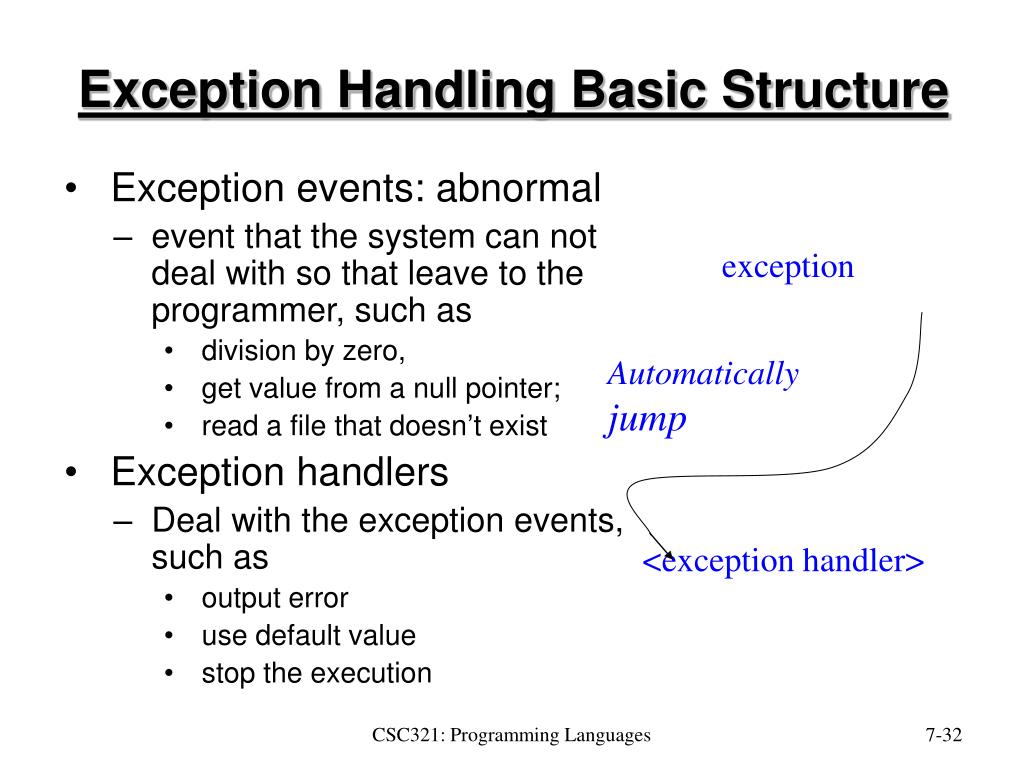 Exception Handling Basic Structure

• Exception events: abnormal
 – event that the system can not deal with so that leave to the programmer, such as
  • division by zero,
  • get value from a null pointer;
  • read a file that doesn't exist
• Exception handlers
 – Deal with the exception events, such as
  • output error
  • use default value
  • stop the execution

exception

Automatically jump

<exception handler>

CSC321: Programming Languages

7-32